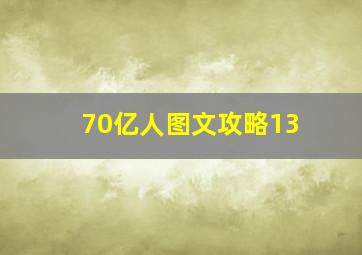 70亿人图文攻略13